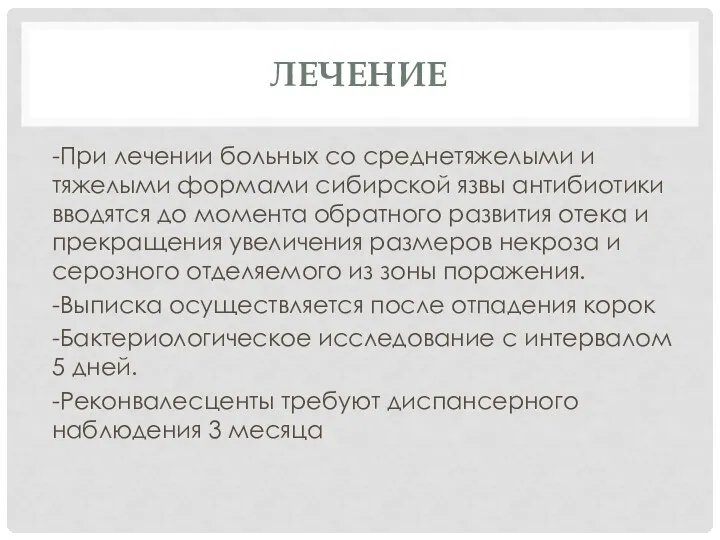 ЛЕЧЕНИЕ

-При лечении больных со среднетяжелыми и тяжелыми формами сибирской язвы антибиотики вводятся до момента обратного развития отека и прекращения увеличения размеров некроза и серозного отделяемого из зоны поражения.

-Выписка осуществляется после отпадения корок

-Бактериологическое исследование с интервалом 5 дней.

-Реконвалесценты требуют диспансерного наблюдения 3 месяца